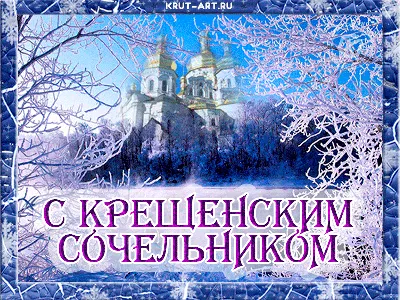 KRUT-ART.RU

С КРЕЩЕНСКИМ СОЧЕЛЬНИКОМ